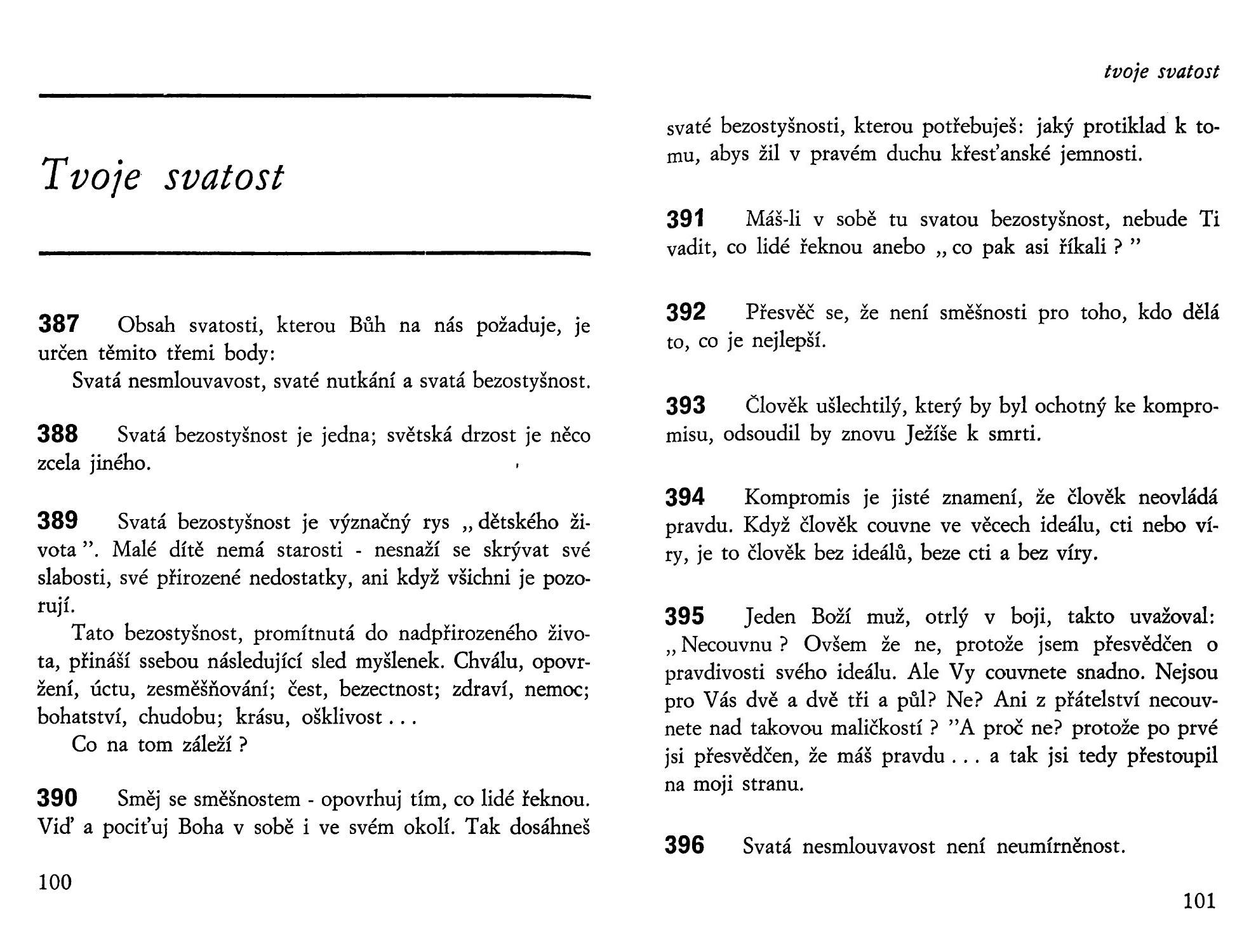 Tvoje svatost

387 Obsah svatosti, kterou Bůh na nás požaduje, je určen těmito třemi body:

Svatá nesmlouvavost, svaté nutkání a svatá bezostyšnost.

388 Svatá bezostyšnost je jedna; světská drzost je něco zcela jiného.

389 Svatá bezostyšnost je význačný rys „dětského života". Malé dítě nemá starosti - nesnaží se skrývat své slabosti, své přirozené nedostatky, ani když všichni je pozorují.

Tato bezostyšnost, promítnutá do nadpřirozeného života, přináší ssebou následující sled myšlenek. Chválu, opovržení, úctu, zesměšňování; čest, bezectnost; zdraví, nemoc; bohatství, chudobu; krásu, ošklivost . . .

Co na tom záleží ?

390 Směj se směšnostem - opovrhuj tím, co lidé řeknou. Viď a pociťuj Boha v sobě i ve svém okolí. Tak dosáhneš

100

tvoje svatost

svaté bezostyšnosti, kterou potřebuješ: jaký protiklad k tomu, abys žil v pravém duchu křesťanské jemnosti.

391 Máš-li v sobě tu svatou bezostyšnost, nebude Ti vadit, co lidé řeknou anebo „co pak asi říkali ? "

392 Přesvěč se, že není směšnosti pro toho, kdo dělá to, co je nejlepší.

393 Člověk ušlechtilý, který by byl ochotný ke kompromisu, odsoudil by znovu Ježíše k smrti.

394 Kompromis je jisté znamení, že člověk neovládá pravdu. Když člověk couvne ve věcech ideálu, cti nebo víry, je to člověk bez ideálů, beze cti a bez víry.

395 Jeden Boží muž, otrlý v boji, takto uvažoval: „Necouvnu ? Ovšem že ne, protože jsem přesvědčen o pravdivosti svého ideálu. Ale Vy couvnete snadno. Nejsou pro Vás dvě a dvě tři a půl? Ne? Ani z přátelství necouvnete nad takovou maličkostí ? "A proč ne? protože po prvé jsi přesvědčen, že máš pravdu . . . a tak jsi tedy přestoupil na moji stranu.

396 Svatá nesmlouvavost není neumírněnost.

101